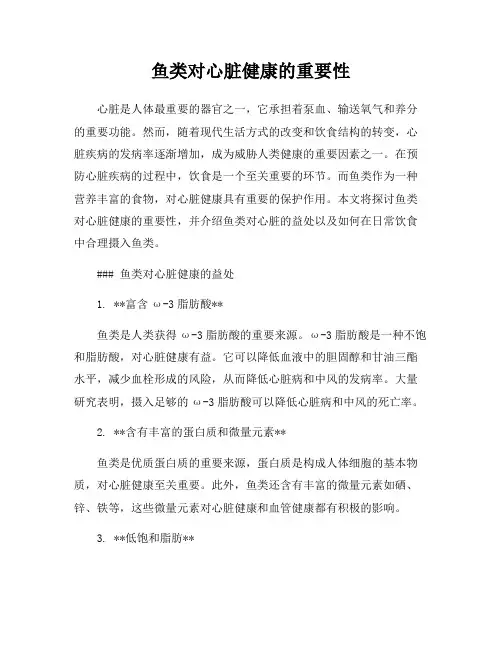 鱼类对心脏健康的重要性

心脏是人体最重要的器官之一，它承担着泵血、输送氧气和养分的重要功能。然而，随着现代生活方式的改变和饮食结构的转变，心脏疾病的发病率逐渐增加，成为威胁人类健康的重要因素之一。在预防心脏疾病的过程中，饮食是一个至关重要的环节。而鱼类作为一种营养丰富的食物，对心脏健康具有重要的保护作用。本文将探讨鱼类对心脏健康的重要性，并介绍鱼类对心脏的益处以及如何在日常饮食中合理摄入鱼类。

### 鱼类对心脏健康的益处

1. **富含 ω-3 脂肪酸**

鱼类是人类获得 ω-3 脂肪酸的重要来源。ω-3 脂肪酸是一种不饱和脂肪酸，对心脏健康有益。它可以降低血液中的胆固醇和甘油三酯水平，减少血栓形成的风险，从而降低心脏病和中风的发病率。大量研究表明，摄入足够的 ω-3 脂肪酸可以降低心脏病和中风的死亡率。

2. **含有丰富的蛋白质和微量元素**

鱼类是优质蛋白质的重要来源，蛋白质是构成人体细胞的基本物质，对心脏健康至关重要。此外，鱼类还含有丰富的微量元素如硒、锌、铁等，这些微量元素对心脏健康和血管健康都有积极的影响。

3. **低饱和脂肪**